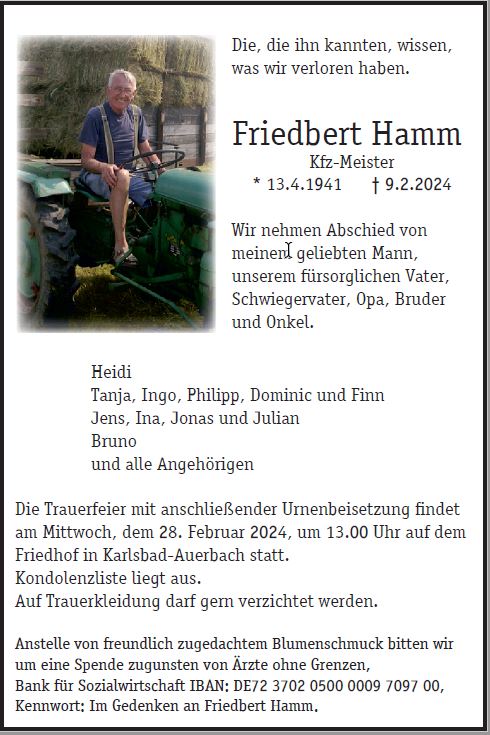 Die, die ihn kannten, wissen, was wir verloren haben.

Friedbert Hamm
Kfz-Meister
* 13.4.1941 † 9.2.2024

Wir nehmen Abschied von meinem geliebten Mann, unserem fürsorglichen Vater, Schwiegervater, Opa, Bruder und Onkel.

Heidi
Tanja, Ingo, Philipp, Dominic und Finn
Jens, Ina, Jonas und Julian
Bruno
und alle Angehörigen

Die Trauerfeier mit anschließender Urnenbeisetzung findet am Mittwoch, dem 28. Februar 2024, um 13.00 Uhr auf dem Friedhof in Karlsbad-Auerbach statt.
Kondolenzliste liegt aus.
Auf Trauerkleidung darf gern verzichtet werden.

Anstelle von freundlich zugedachtem Blumenschmuck bitten wir um eine Spende zugunsten von Ärzte ohne Grenzen,
Bank für Sozialwirtschaft IBAN: DE72 3702 0500 0009 7097 00,
Kennwort: Im Gedenken an Friedbert Hamm.